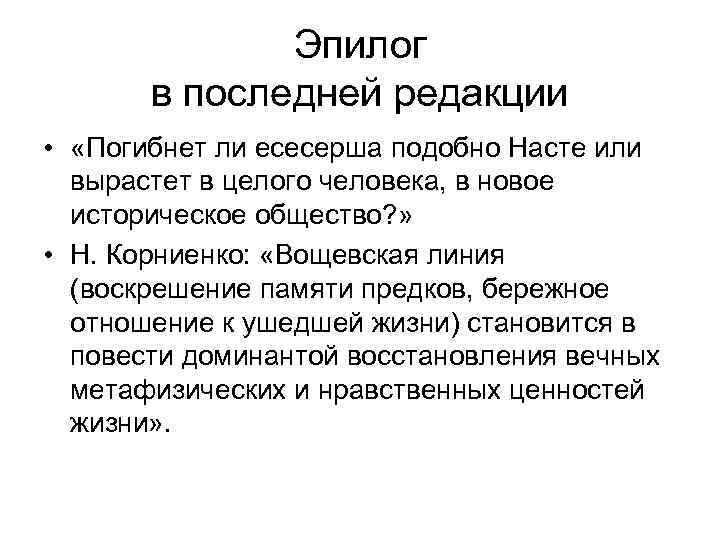 Эпилог
в последней редакции

• «Погибнет ли есесерша подобно Насте или вырастет в целого человека, в новое историческое общество?»
• Н. Корниенко: «Вощевская линия (воскрешение памяти предков, бережное отношение к ушедшей жизни) становится в повести доминантой восстановления вечных метафизических и нравственных ценностей жизни».